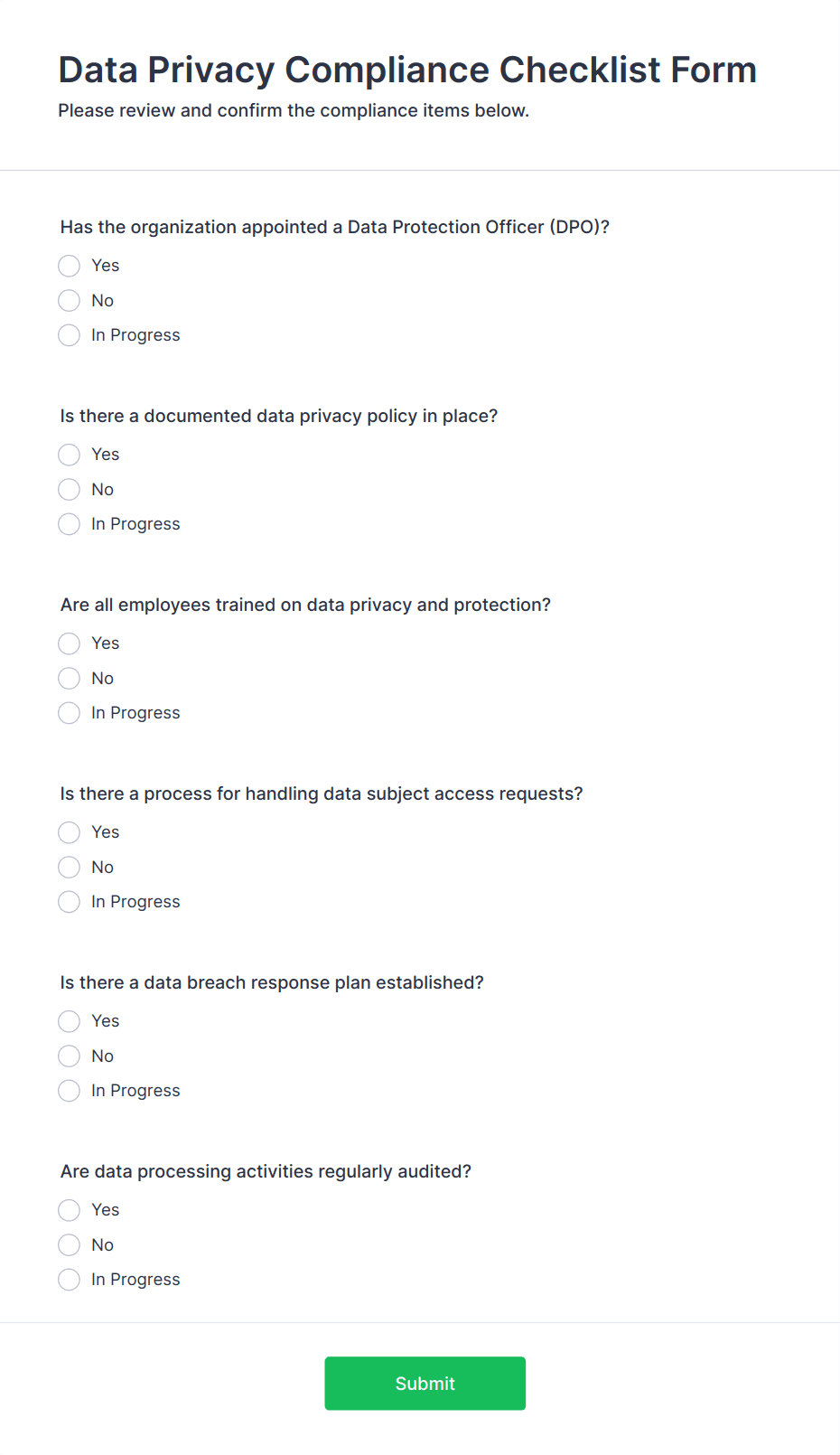 Data Privacy Compliance Checklist Form

Please review and confirm the compliance items below.

Has the organization appointed a Data Protection Officer (DPO)?

Yes

No

In Progress

Is there a documented data privacy policy in place?

Yes

No

In Progress

Are all employees trained on data privacy and protection?

Yes

No

In Progress

Is there a process for handling data subject access requests?

Yes

No

In Progress

Is there a data breach response plan established?

Yes

No

In Progress

Are data processing activities regularly audited?

Yes

No

In Progress

Submit